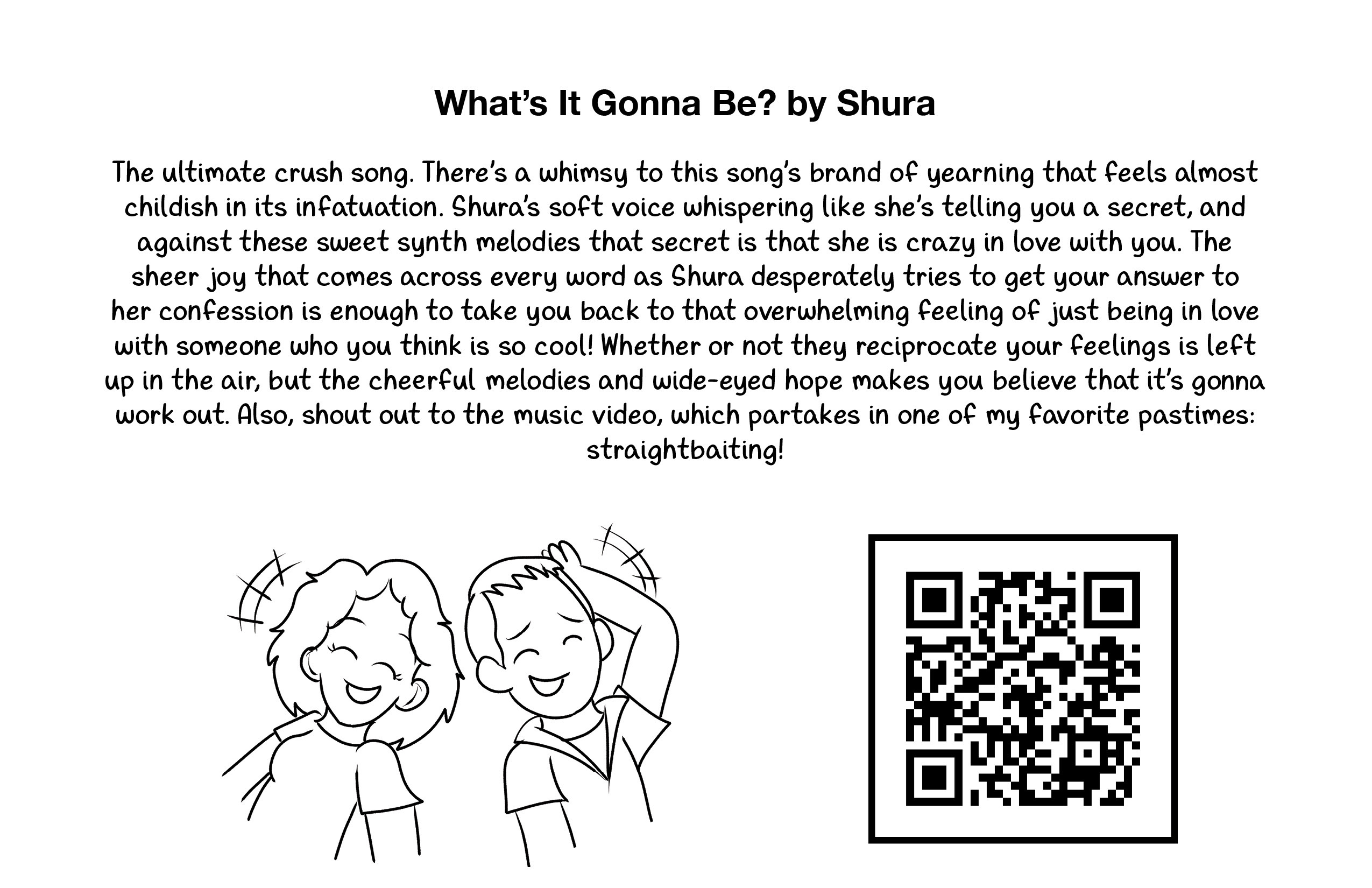 What's It Gonna Be? by Shura

The ultimate crush song. There's a whimsy to this song's brand of yearning that feels almost childish in its infatuation. Shura's soft voice whispering like she's telling you a secret, and against these sweet synth melodies that secret is that she is crazy in love with you. The sheer joy that comes across every word as Shura desperately tries to get your answer to her confession is enough to take you back to that overwhelming feeling of just being in love with someone who you think is so cool! Whether or not they reciprocate your feelings is left up in the air, but the cheerful melodies and wide-eyed hope makes you believe that it's gonna work out. Also, shout out to the music video, which partakes in one of my favorite pastimes: straightbaiting!